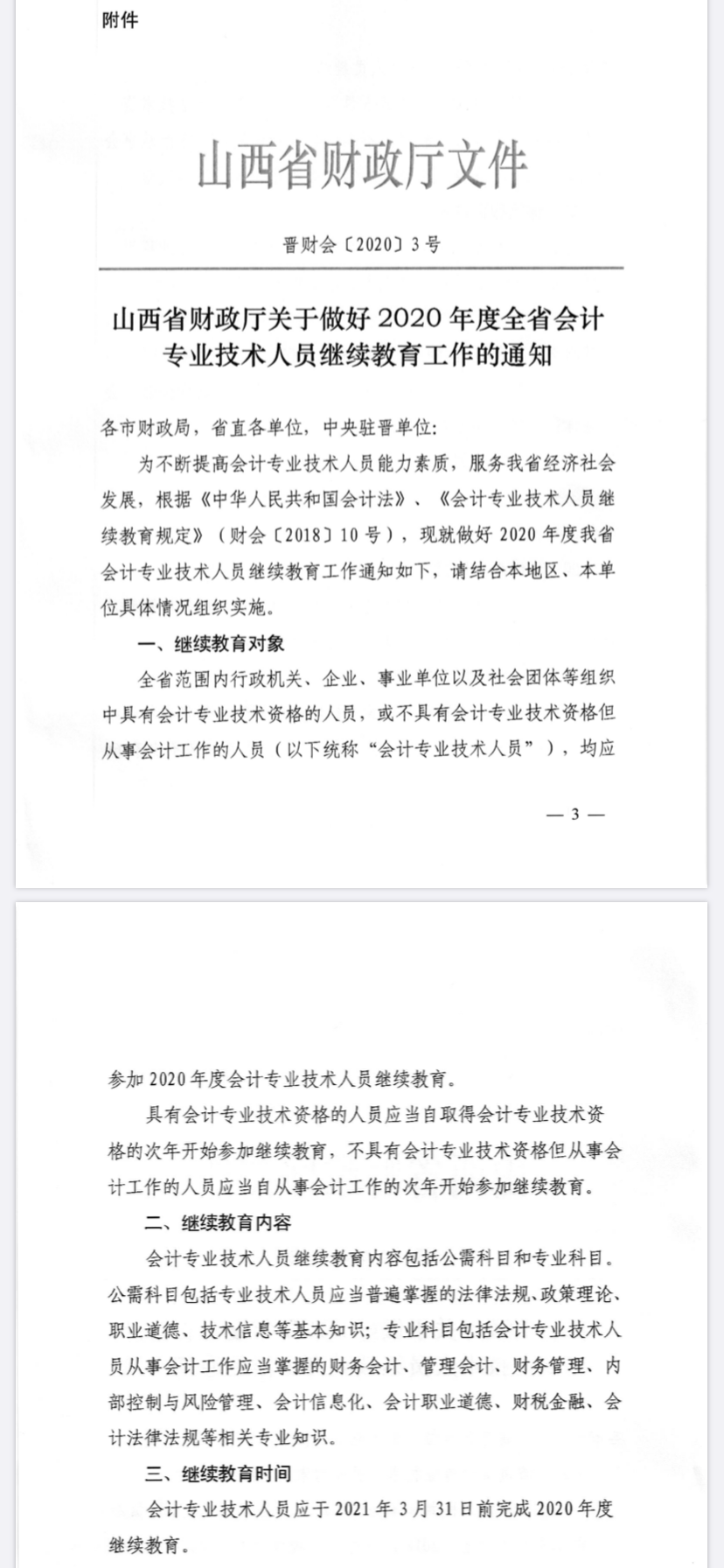 附件

山西省财政厅文件

晋财会〔2020〕3号

山西省财政厅关于做好2020年度全省会计专业技术人员继续教育工作的通知

各市财政局，省直各单位，中央驻晋单位：

为不断提高会计专业技术人员能力素质，服务我省经济社会发展，根据《中华人民共和国会计法》、《会计专业技术人员继续教育规定》（财会〔2018〕10号），现就做好2020年度我省会计专业技术人员继续教育工作通知如下，请结合本地区、本单位具体情况组织实施。

一、继续教育对象

全省范围内行政机关、企业、事业单位以及社会团体等组织中具有会计专业技术资格的人员，或不具有会计专业技术资格但从事会计工作的人员（以下统称“会计专业技术人员”），均应

— 3 —

参加2020年度会计专业技术人员继续教育。

具有会计专业技术资格的人员应当自取得会计专业技术资格的次年开始参加继续教育，不具有会计专业技术资格但从事会计工作的人员应当自从事会计工作的次年开始参加继续教育。

二、继续教育内容

会计专业技术人员继续教育内容包括公需科目和专业科目。公需科目包括专业技术人员应当普遍掌握的法律法规、政策理论、职业道德、技术信息等基本知识；专业科目包括会计专业技术人员从事会计工作应当掌握的财务会计、管理会计、财务管理、内部控制与风险管理、会计信息化、会计职业道德、财税金融、会计法律法规等相关专业知识。

三、继续教育时间

会计专业技术人员应于2021年3月31日前完成2020年度继续教育。